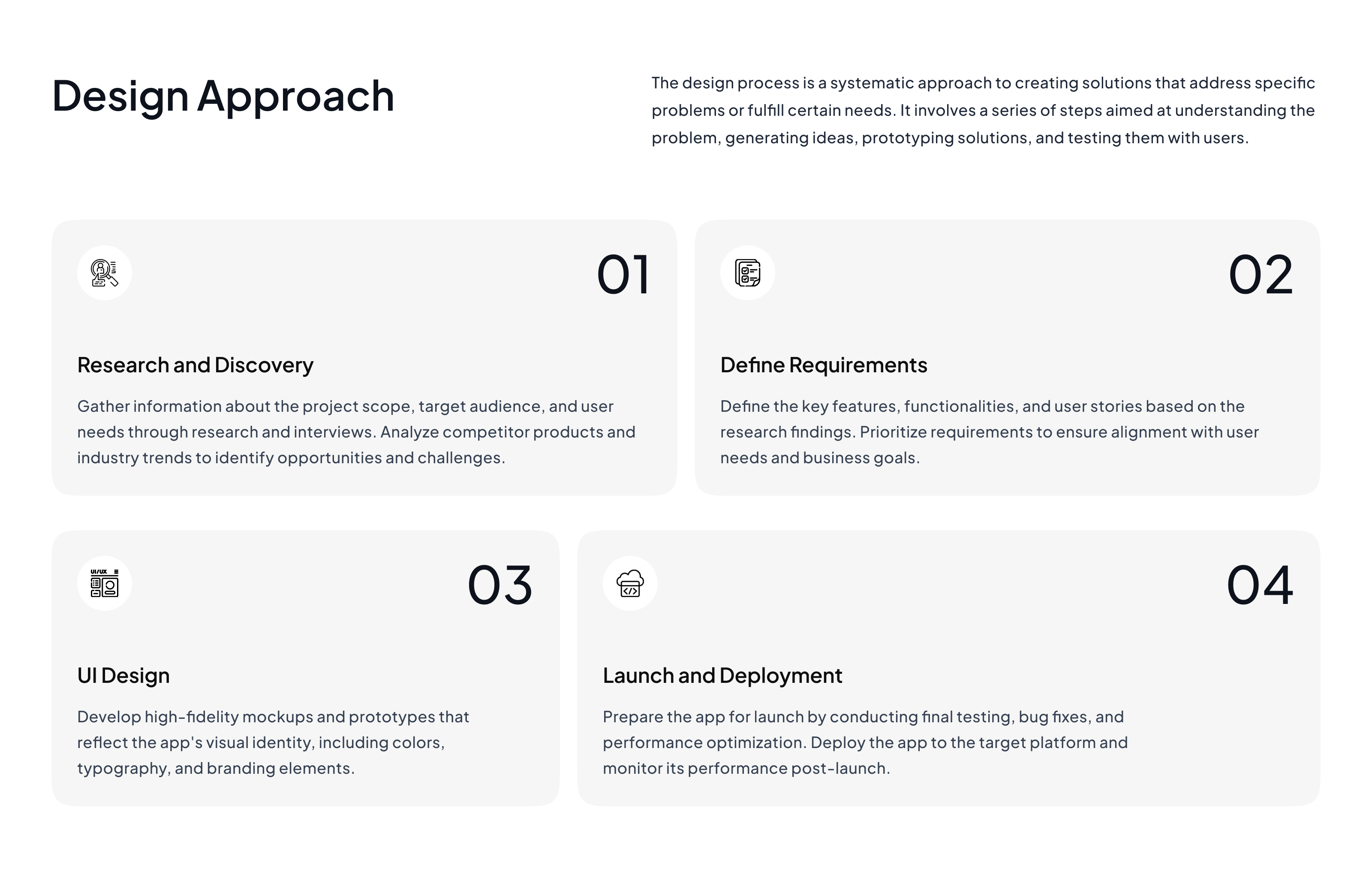 Design Approach

The design process is a systematic approach to creating solutions that address specific problems or fulfill certain needs. It involves a series of steps aimed at understanding the problem, generating ideas, prototyping solutions, and testing them with users.

01

Research and Discovery

Gather information about the project scope, target audience, and user needs through research and interviews. Analyze competitor products and industry trends to identify opportunities and challenges.

02

Define Requirements

Define the key features, functionalities, and user stories based on the research findings. Prioritize requirements to ensure alignment with user needs and business goals.

UI/UX

03

UI Design

Develop high-fidelity mockups and prototypes that reflect the app's visual identity, including colors, typography, and branding elements.

04

Launch and Deployment

Prepare the app for launch by conducting final testing, bug fixes, and performance optimization. Deploy the app to the target platform and monitor its performance post-launch.